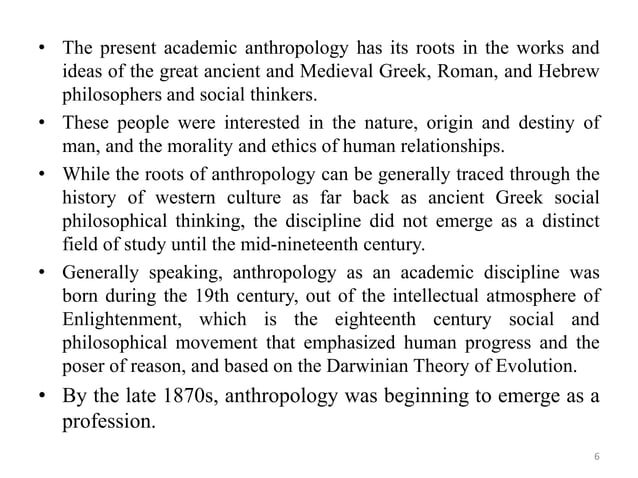 • The present academic anthropology has its roots in the works and ideas of the great ancient and Medieval Greek, Roman, and Hebrew philosophers and social thinkers.

• These people were interested in the nature, origin and destiny of man, and the morality and ethics of human relationships.

• While the roots of anthropology can be generally traced through the history of western culture as far back as ancient Greek social philosophical thinking, the discipline did not emerge as a distinct field of study until the mid-nineteenth century.

• Generally speaking, anthropology as an academic discipline was born during the 19th century, out of the intellectual atmosphere of Enlightenment, which is the eighteenth century social and philosophical movement that emphasized human progress and the poser of reason, and based on the Darwinian Theory of Evolution.

• By the late 1870s, anthropology was beginning to emerge as a profession.

6